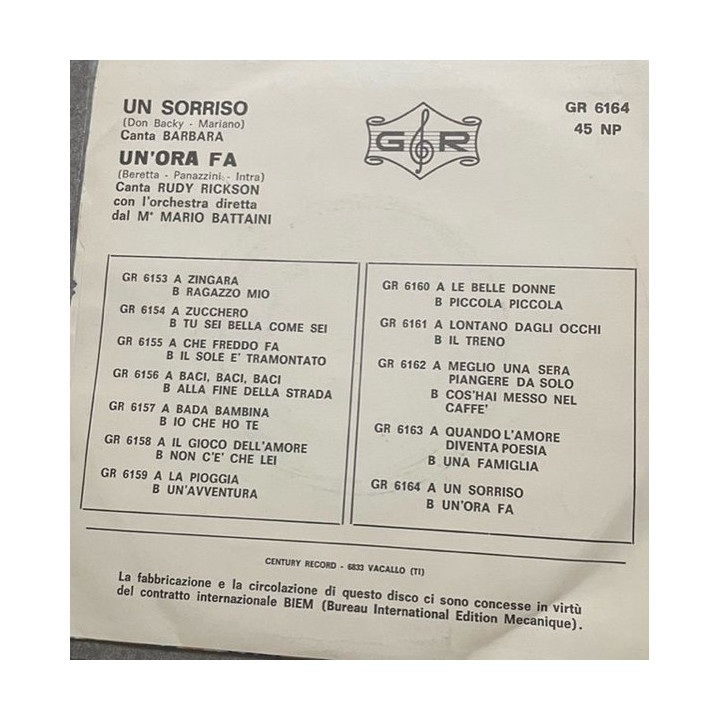 UN SORRISO
(Don Backy - Mariano)
Canta BARBARA

UN'ORA FA
(Beretta - Panazzini - Intra)
Canta RUDY RICKSON
con l'orchestra diretta
dal M° MARIO BATTAINI

G R

GR 6164
45 NP

GR 6153 A ZINGARA
B RAGAZZO MIO
GR 6154 A ZUCCHERO
B TU SEI BELLA COME SEI
GR 6155 A CHE FREDDO FA
B IL SOLE E' TRAMONTATO
GR 6156 A BACI, BACI, BACI
B ALLA FINE DELLA STRADA
GR 6157 A BADA BAMBINA
B IO CHE HO TE
GR 6158 A IL GIOCO DELL'AMORE
B NON C'E' CHE LEI
GR 6159 A LA PIOGGIA
B UN'AVVENTURA

GR 6160 A LE BELLE DONNE
B PICCOLA PICCOLA
GR 6161 A LONTANO DAGLI OCCHI
B IL TRENO
GR 6162 A MEGLIO UNA SERA PIANGERE DA SOLO
B COS'HAI MESSO NEL CAFFE'
GR 6163 A QUANDO L'AMORE DIVENTA POESIA
B UNA FAMIGLIA
GR 6164 A UN SORRISO
B UN'ORA FA

CENTURY RECORD - 6833 VACALLO (TI)

La fabbricazione e la circolazione di questo disco ci sono concesse in virtù del contratto internazionale BIEM (Bureau International Edition Mecanique).